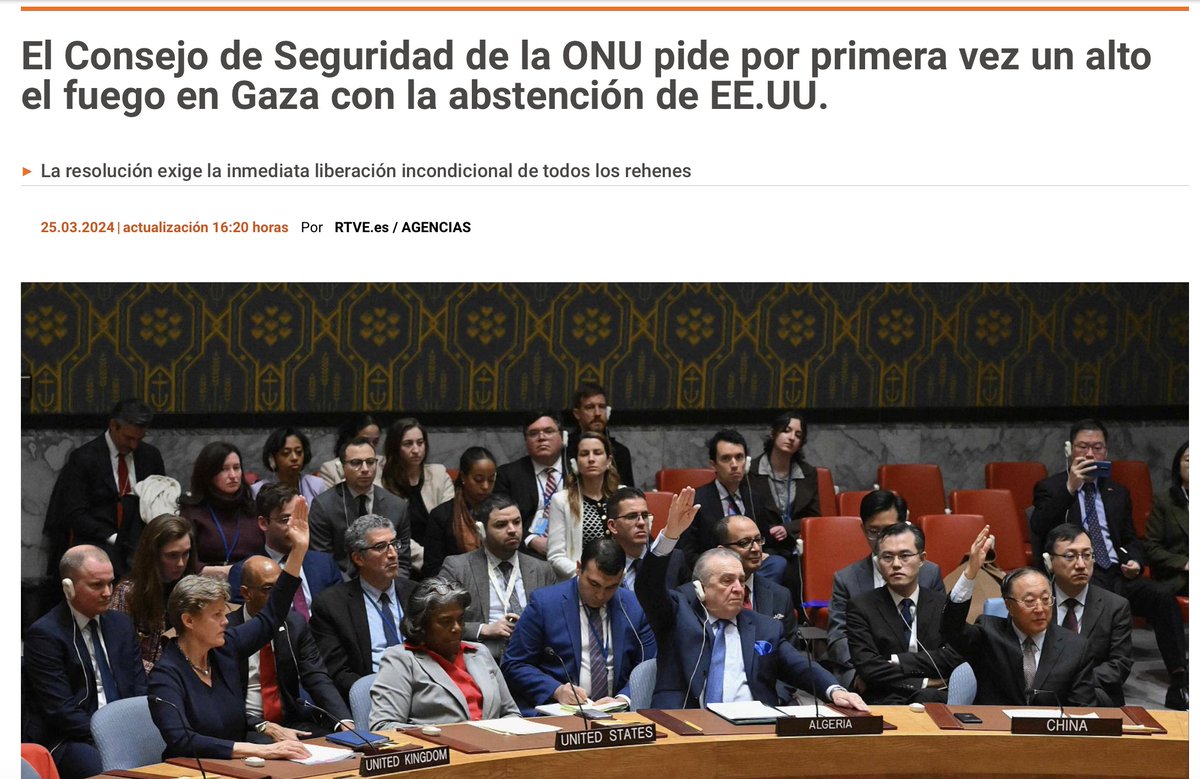 El Consejo de Seguridad de la ONU pide por primera vez un alto el fuego en Gaza con la abstención de EE.UU.

▸ La resolución exige la inmediata liberación incondicional de todos los rehenes

25.03.2024 | actualización 16:20 horas Por RTVE.es / AGENCIAS

UNITED KINGDOM
UNITED STATES
ALGERIA
CHINA